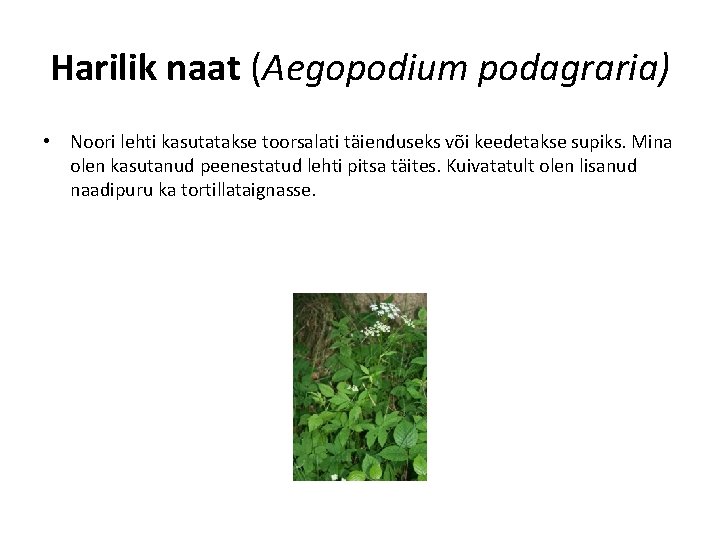 Harilik naat (Aegopodium podagraria)

• Noori lehti kasutatakse toorsalati täienduseks või keedetakse supiks. Mina olen kasutanud peenestatud lehti pitsa täites. Kuivatatult olen lisanud naadipuru ka tortillataignasse.